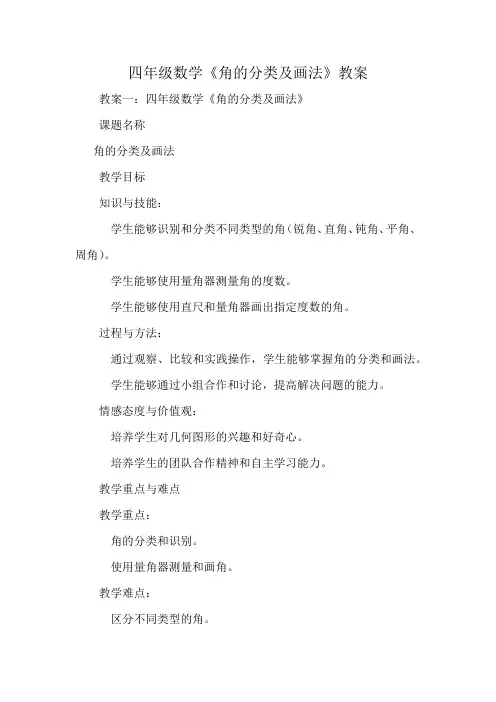 四年级数学《角的分类及画法》教案

教案一：四年级数学《角的分类及画法》

课题名称

角的分类及画法

教学目标

知识与技能：

学生能够识别和分类不同类型的角（锐角、直角、钝角、平角、周角）。

学生能够使用量角器测量角的度数。

学生能够使用直尺和量角器画出指定度数的角。

过程与方法：

通过观察、比较和实践操作，学生能够掌握角的分类和画法。

学生能够通过小组合作和讨论，提高解决问题的能力。

情感态度与价值观：

培养学生对几何图形的兴趣和好奇心。

培养学生的团队合作精神和自主学习能力。

教学重点与难点

教学重点：

角的分类和识别。

使用量角器测量和画角。

教学难点：

区分不同类型的角。